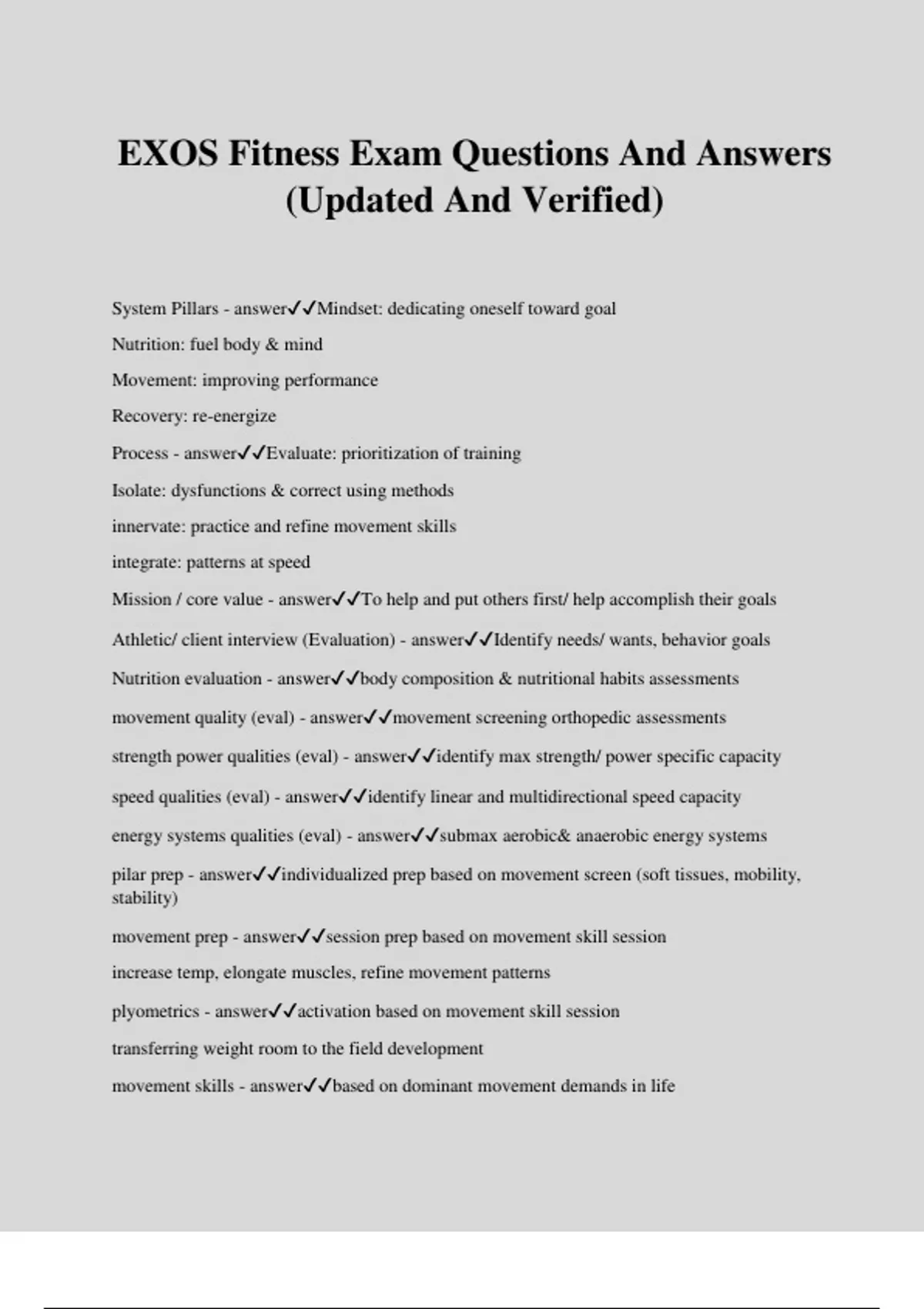 EXOS Fitness Exam Questions And Answers (Updated And Verified)

System Pillars - answer✓✓Mindset: dedicating oneself toward goal

Nutrition: fuel body & mind

Movement: improving performance

Recovery: re-energize

Process - answer✓✓Evaluate: prioritization of training

Isolate: dysfunctions & correct using methods

innervate: practice and refine movement skills

integrate: patterns at speed

Mission / core value - answer✓✓To help and put others first/ help accomplish their goals

Athletic/ client interview (Evaluation) - answer✓✓Identify needs/ wants, behavior goals

Nutrition evaluation - answer✓✓body composition & nutritional habits assessments

movement quality (eval) - answer✓✓movement screening orthopedic assessments

strength power qualities (eval) - answer✓✓identify max strength/ power specific capacity

speed qualities (eval) - answer✓✓identify linear and multidirectional speed capacity

energy systems qualities (eval) - answer✓✓submax aerobic& anaerobic energy systems

pilar prep - answer✓✓individualized prep based on movement screen (soft tissues, mobility, stability)

movement prep - answer✓✓session prep based on movement skill session

increase temp, elongate muscles, refine movement patterns

plyometrics - answer✓✓activation based on movement skill session

transferring weight room to the field development

movement skills - answer✓✓based on dominant movement demands in life